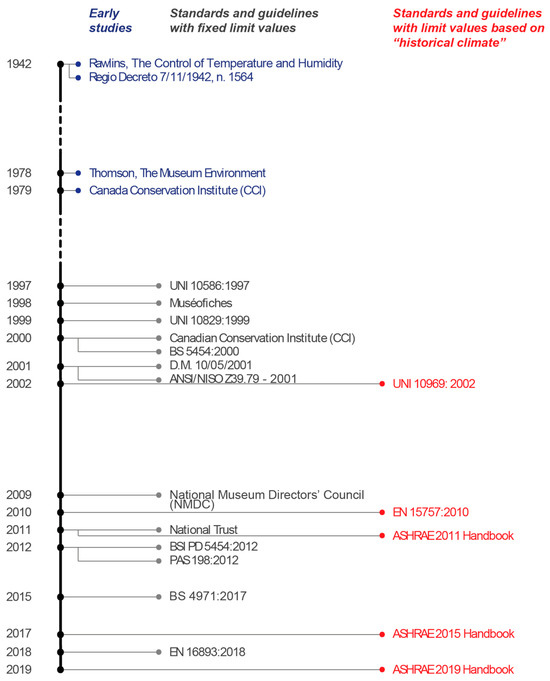 Early studies

Standards and guidelines with fixed limit values

Standards and guidelines with limit values based on "historical climate"

1942 Rawlins, The Control of Temperature and Humidity
Regio Decreto 7/11/1942, n. 1564

1978 Thomson, The Museum Environment
1979 Canada Conservation Institute (CCI)

1997 UNI 10586:1997
1998 Muséofiches
1999 UNI 10829:1999
2000 Canadian Conservation Institute (CCI)
BS 5454:2000
2001 D.M. 10/05/2001
ANSI/NISO Z39.79 - 2001
2002 UNI 10969: 2002

2009 National Museum Directors' Council (NMDC)
2010 EN 15757:2010
2011 National Trust
ASHRAE 2011 Handbook
2012 BSI PD 5454:2012
PAS 198:2012

2015 BS 4971:2017

2017 ASHRAE 2015 Handbook
2018 EN 16893:2018
2019 ASHRAE 2019 Handbook